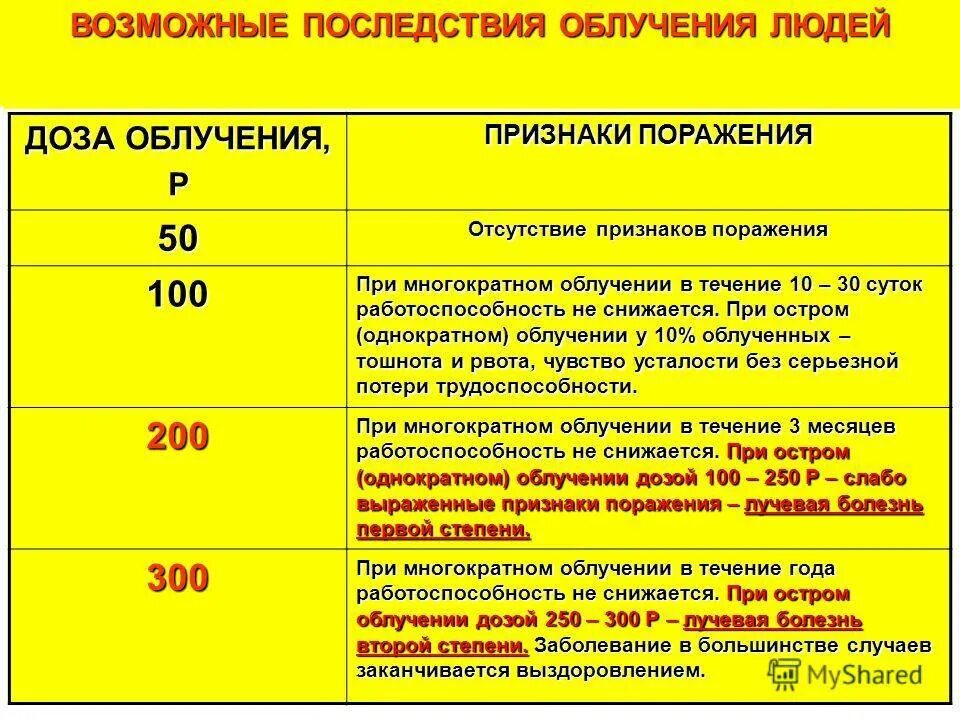 ВОЗМОЖНЫЕ ПОСЛЕДСТВИЯ ОБЛУЧЕНИЯ ЛЮДЕЙ

| ДОЗА ОБЛУЧЕНИЯ, Р | ПРИЗНАКИ ПОРАЖЕНИЯ |
|---|---|
| 50 | Отсутствие признаков поражения |
| 100 | При многократном облучении в течение 10 – 30 суток работоспособность не снижается. При остром (однократном) облучении у 10% облученных – тошнота и рвота, чувство усталости без серьезной потери трудоспособности. |
| 200 | При многократном облучении в течение 3 месяцев работоспособность не снижается. При остром (однократном) облучении дозой 100 – 250 Р – слабо выраженные признаки поражения – лучевая болезнь первой степени. |
| 300 | При многократном облучении в течение года работоспособность не снижается. При остром облучении дозой 250 – 300 Р – лучевая болезнь второй степени. Заболевание в большинстве случаев заканчивается выздоровлением. |

MyShared